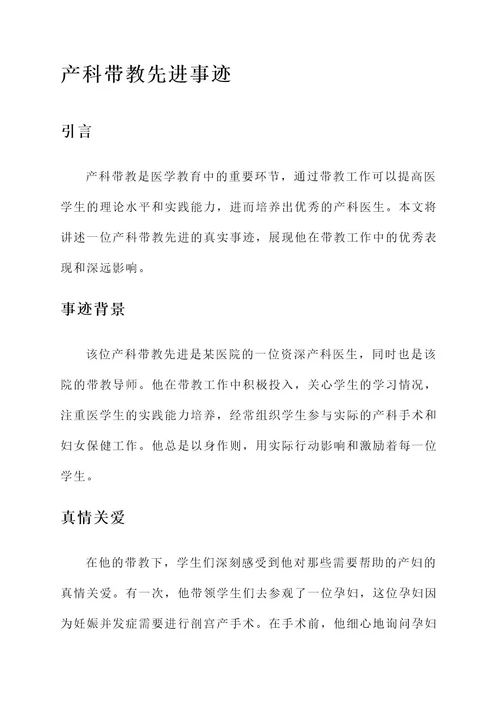 产科带教先进事迹

引言

产科带教是医学教育中的重要环节，通过带教工作可以提高医学生的理论水平和实践能力，进而培养出优秀的产科医生。本文将讲述一位产科带教先进的真实事迹，展现他在带教工作中的优秀表现和深远影响。

事迹背景

该位产科带教先进是某医院的一位资深产科医生，同时也是该院的带教导师。他在带教工作中积极投入，关心学生的学习情况，注重医学生的实践能力培养，经常组织学生参与实际的产科手术和妇女保健工作。他总是以身作则，用实际行动影响和激励着每一位学生。

真情关爱

在他的带教下，学生们深刻感受到他对那些需要帮助的产妇的真情关爱。有一次，他带领学生们去参观了一位孕妇，这位孕妇因为妊娠并发症需要进行剖宫产手术。在手术前，他细心地询问孕妇